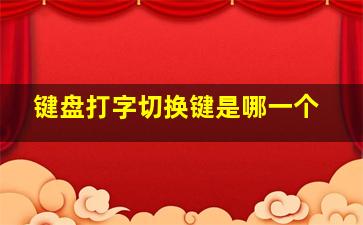 键盘打字切换键是哪一个